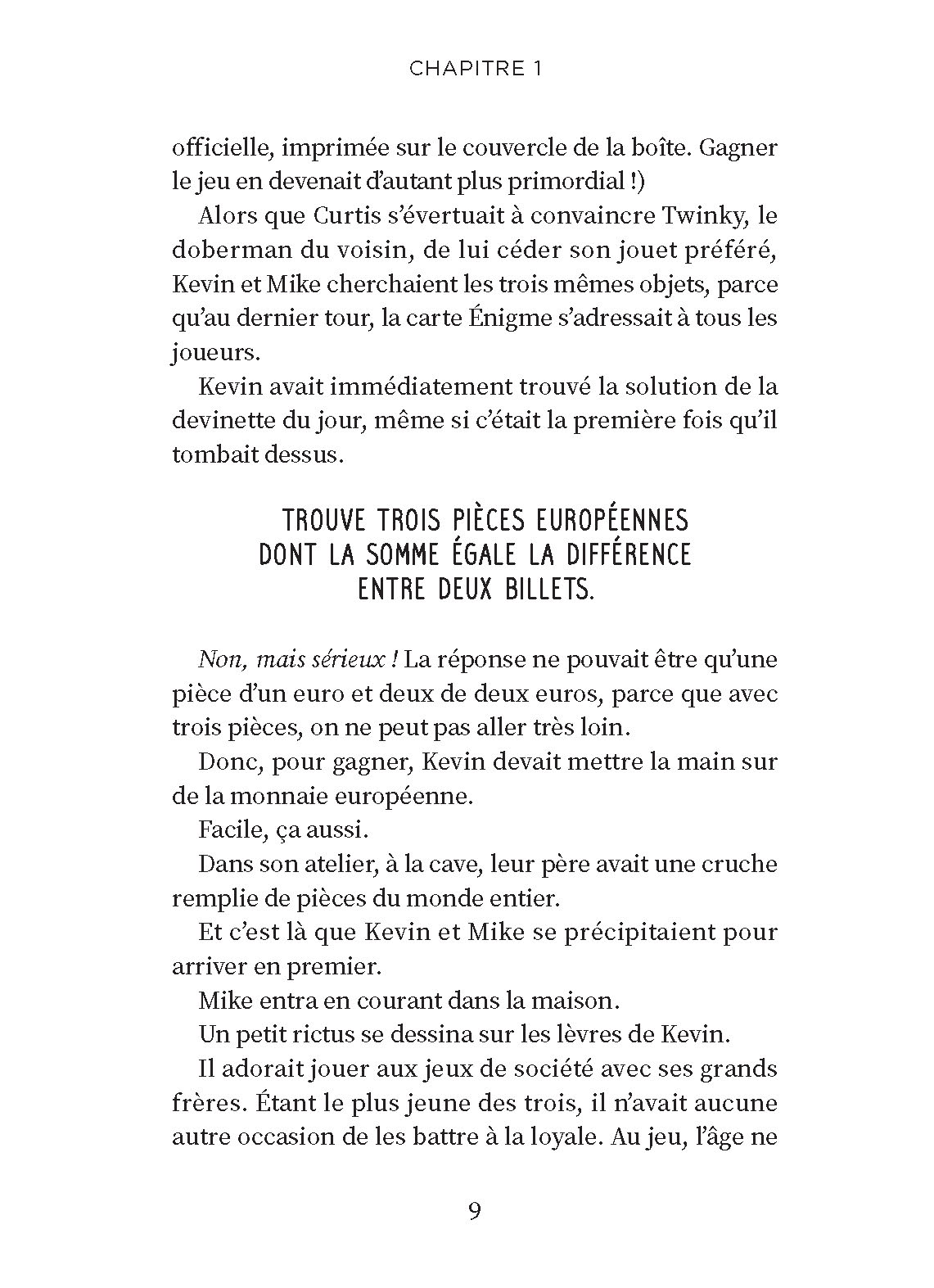 CHAPITRE 1

officielle, imprimée sur le couvercle de la boîte. Gagner le jeu en devenait d'autant plus primordial !)

Alors que Curtis s'évertuait à convaincre Twinky, le doberman du voisin, de lui céder son jouet préféré, Kevin et Mike cherchaient les trois mêmes objets, parce qu'au dernier tour, la carte Énigme s'adressait à tous les joueurs.

Kevin avait immédiatement trouvé la solution de la devinette du jour, même si c'était la première fois qu'il tombait dessus.

TROUVE TROIS PIÈCES EUROPÉENNES DONT LA SOMME ÉGALE LA DIFFÉRENCE ENTRE DEUX BILLETS.

Non, mais sérieux ! La réponse ne pouvait être qu'une pièce d'un euro et deux de deux euros, parce que avec trois pièces, on ne peut pas aller très loin.

Donc, pour gagner, Kevin devait mettre la main sur de la monnaie européenne.

Facile, ça aussi.

Dans son atelier, à la cave, leur père avait une cruche remplie de pièces du monde entier.

Et c'est là que Kevin et Mike se précipitaient pour arriver en premier.

Mike entra en courant dans la maison.

Un petit rictus se dessina sur les lèvres de Kevin.

Il adorait jouer aux jeux de société avec ses grands frères. Étant le plus jeune des trois, il n'avait aucune autre occasion de les battre à la loyale. Au jeu, l'âge ne

9